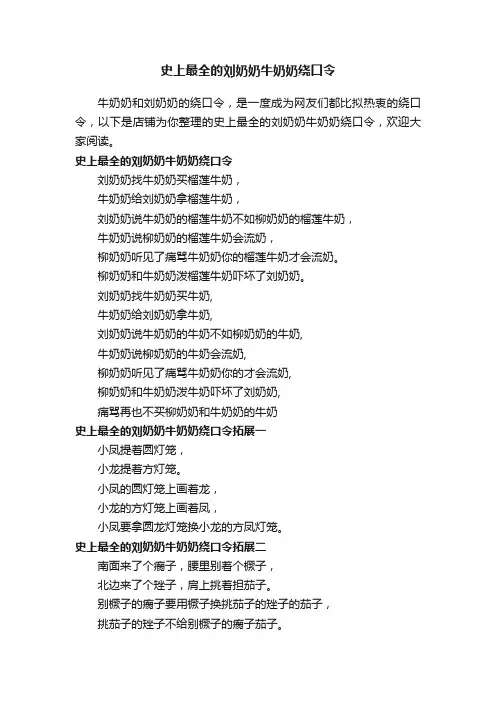 史上最全的刘奶奶牛奶奶绕口令

牛奶奶和刘奶奶的绕口令，是一度成为网友们都比拟热衷的绕口令，以下是店铺为你整理的史上最全的刘奶奶牛奶奶绕口令，欢迎大家阅读。

史上最全的刘奶奶牛奶奶绕口令

刘奶奶找牛奶奶买榴莲牛奶，
牛奶奶给刘奶奶拿榴莲牛奶，
刘奶奶说牛奶奶的榴莲牛奶不如柳奶奶的榴莲牛奶，
牛奶奶说柳奶奶的榴莲牛奶会流奶，
柳奶奶听见了痛骂牛奶奶你的榴莲牛奶才会流奶。
柳奶奶和牛奶奶泼榴莲牛奶吓坏了刘奶奶。
刘奶奶找牛奶奶买牛奶,
牛奶奶给刘奶奶拿牛奶,
刘奶奶说牛奶奶的牛奶不如柳奶奶的牛奶,
牛奶奶说柳奶奶的牛奶会流奶,
柳奶奶听见了痛骂牛奶奶你的才会流奶,
柳奶奶和牛奶奶泼牛奶吓坏了刘奶奶,
痛骂再也不买柳奶奶和牛奶奶的牛奶

史上最全的刘奶奶牛奶奶绕口令拓展一

小凤提着圆灯笼，
小龙提着方灯笼。
小凤的圆灯笼上画着龙，
小龙的方灯笼上画着凤，
小凤要拿圆龙灯笼换小龙的方凤灯笼。

史上最全的刘奶奶牛奶奶绕口令拓展二

南面来了个瘸子，腰里别着个橛子，
北边来了个矬子，肩上挑着担茄子。
别橛子的瘸子要用橛子换挑茄子的矬子的茄子，
挑茄子的矬子不给别橛子的瘸子茄子。